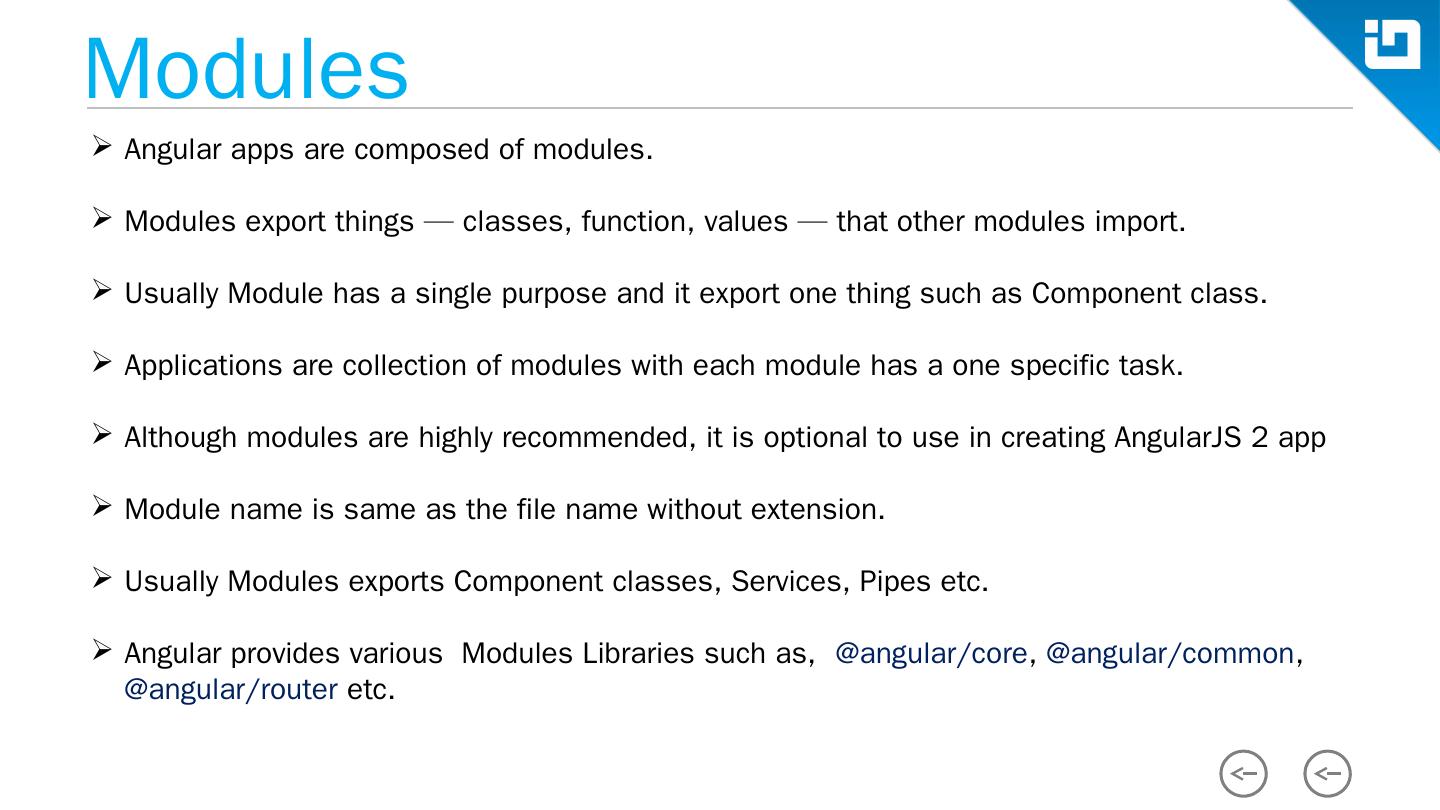 Modules

➢ Angular apps are composed of modules.

➢ Modules export things — classes, function, values — that other modules import.

➢ Usually Module has a single purpose and it export one thing such as Component class.

➢ Applications are collection of modules with each module has a one specific task.

➢ Although modules are highly recommended, it is optional to use in creating AngularJS 2 app

➢ Module name is same as the file name without extension.

➢ Usually Modules exports Component classes, Services, Pipes etc.

➢ Angular provides various Modules Libraries such as, @angular/core, @angular/common, @angular/router etc.